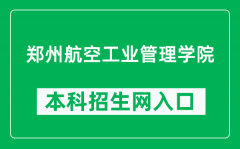 郑州航空工业管理学院

本科招生网入口